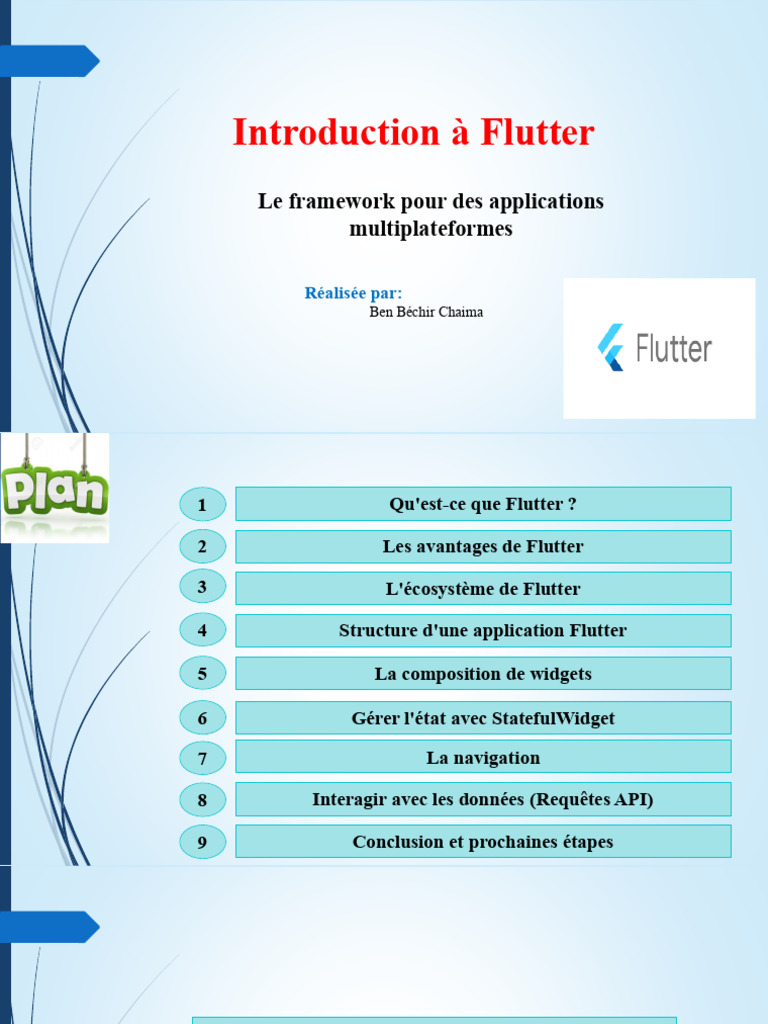 Introduction à Flutter

Le framework pour des applications multiplateformes

Réalisée par:
Ben Béchir Chaima

Flutter

Plan

1
Qu'est-ce que Flutter ?

2
Les avantages de Flutter

3
L'écosystème de Flutter

4
Structure d'une application Flutter

5
La composition de widgets

6
Gérer l'état avec StatefulWidget

7
La navigation

8
Interagir avec les données (Requêtes API)

9
Conclusion et prochaines étapes